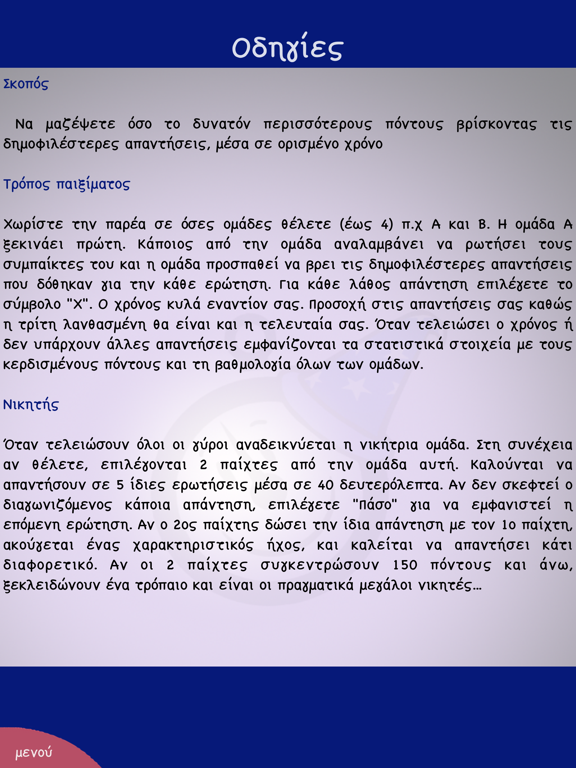 Οδηγίες

Σκοπός

Να μαζέψετε όσο το δυνατόν περισσότερους πόντους βρίσκοντας τις δημοφιλέστερες απαντήσεις, μέσα σε ορισμένο χρόνο

Τρόπος παιξίματος

Χωρίστε την παρέα σε όσες ομάδες θέλετε (έως 4) π.χ Α και Β. Η ομάδα Α ξεκινάει πρώτη. Κάποιος από την ομάδα αναλαμβάνει να ρωτήσει τους συμπαίκτες του και η ομάδα προσπαθεί να βρει τις δημοφιλέστερες απαντήσεις που δόθηκαν για την κάθε ερώτηση. Για κάθε λάθος απάντηση επιλέγετε το σύμβολο "Χ". Ο χρόνος κυλά εναντίον σας. Προσοχή στις απαντήσεις σας καθώς η τρίτη λανθασμένη θα είναι και η τελευταία σας. Όταν τελειώσει ο χρόνος ή δεν υπάρχουν άλλες απαντήσεις εμφανίζονται τα στατιστικά στοιχεία με τους κερδισμένους πόντους και τη βαθμολογία όλων των ομάδων.

Νικητής

Όταν τελειώσουν όλοι οι γύροι αναδεικνύεται η νικήτρια ομάδα. Στη συνέχεια αν θέλετε, επιλέγονται 2 παίχτες από την ομάδα αυτή. Καλούνται να απαντήσουν σε 5 ίδιες ερωτήσεις μέσα σε 40 δευτερόλεπτα. Αν δεν σκεφτεί ο διαγωνιζόμενος κάποια απάντηση, επιλέγετε "Πάσο" για να εμφανιστεί η επόμενη ερώτηση. Αν ο 2ος παίχτης δώσει την ίδια απάντηση με τον 1ο παίχτη, ακούγεται ένας χαρακτηριστικός ήχος, και καλείται να απαντήσει κάτι διαφορετικό. Αν οι 2 παίχτες συγκεντρώσουν 150 πόντους και άνω, ξεκλειδώνουν ένα τρόπαιο και είναι οι πραγματικά μεγάλοι νικητές...

μενού